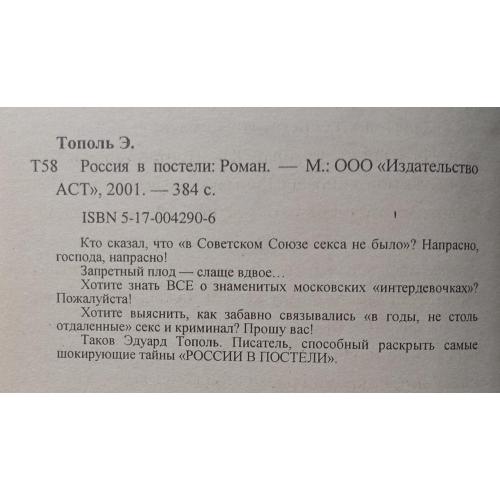 Тополь Э.

Т58 Россия в постели: Роман. — М.: ООО «Издательство АСТ», 2001. — 384 с.

ISBN 5-17-004290-6

Кто сказал, что «в Советском Союзе секса не было»? Напрасно, господа, напрасно!

Запретный плод — слаще вдвое…

Хотите знать ВСЕ о знаменитых московских «интердевочках»? Пожалуйста!

Хотите выяснить, как забавно связывались «в годы, не столь отдаленные» секс и криминал? Прошу вас!

Таков Эдуард Тополь. Писатель, способный раскрыть самые шокирующие тайны «РОССИИ В ПОСТЕЛИ».